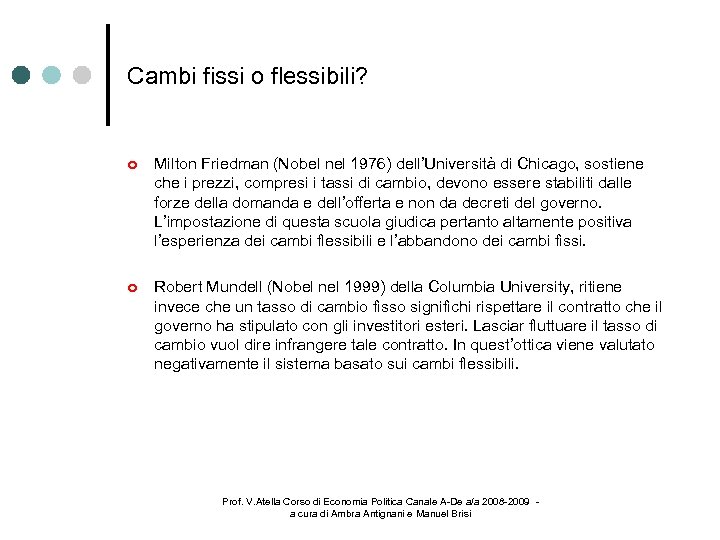 Cambi fissi o flessibili?

Milton Friedman (Nobel nel 1976) dell'Università di Chicago, sostiene che i prezzi, compresi i tassi di cambio, devono essere stabiliti dalle forze della domanda e dell'offerta e non da decreti del governo. L'impostazione di questa scuola giudica pertanto altamente positiva l'esperienza dei cambi flessibili e l'abbandono dei cambi fissi.

Robert Mundell (Nobel nel 1999) della Columbia University, ritiene invece che un tasso di cambio fisso significhi rispettare il contratto che il governo ha stipulato con gli investitori esteri. Lasciar fluttuare il tasso di cambio vuol dire infrangere tale contratto. In quest'ottica viene valutato negativamente il sistema basato sui cambi flessibili.

Prof. V.Atella Corso di Economia Politica Canale A-De a/a 2008-2009 - a cura di Ambra Antignani e Manuel Brisi